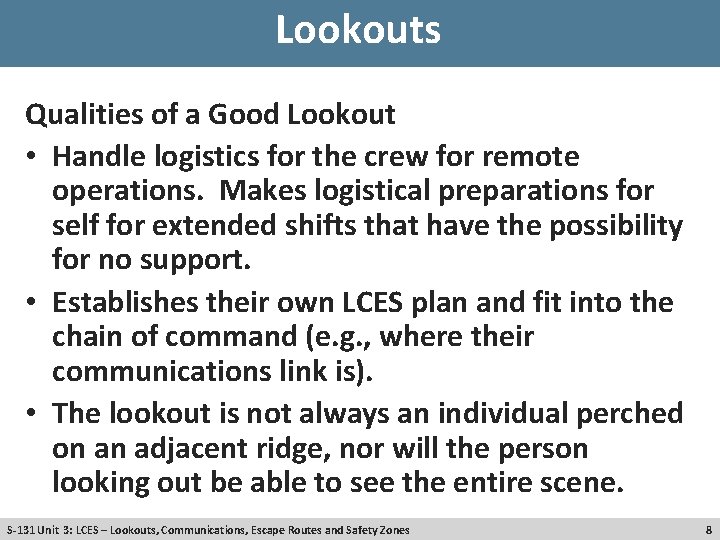 Lookouts

Qualities of a Good Lookout

• Handle logistics for the crew for remote operations. Makes logistical preparations for self for extended shifts that have the possibility for no support.

• Establishes their own LCES plan and fit into the chain of command (e.g., where their communications link is).

• The lookout is not always an individual perched on an adjacent ridge, nor will the person looking out be able to see the entire scene.

S-131 Unit 3: LCES – Lookouts, Communications, Escape Routes and Safety Zones

8